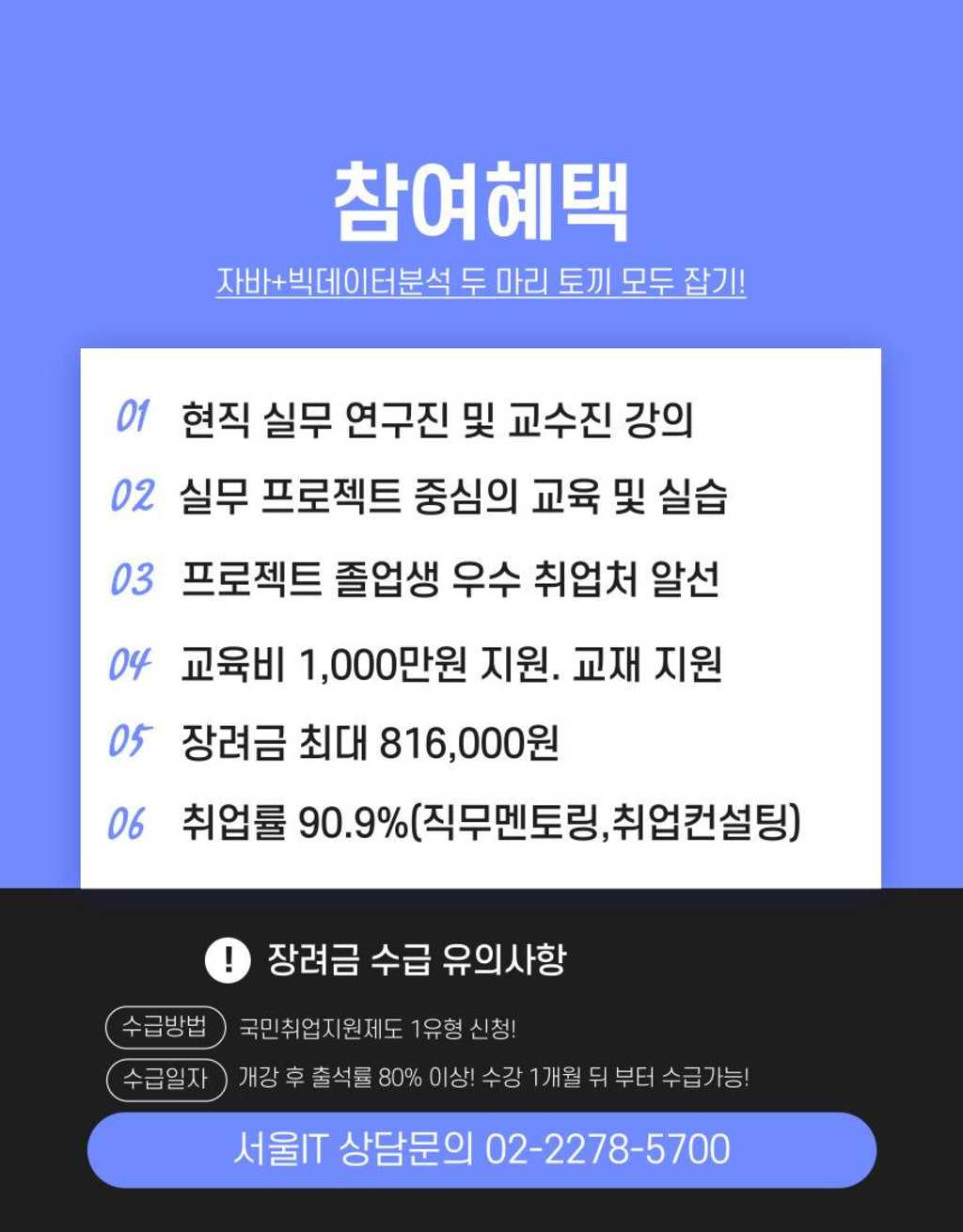 참여혜택

자바+빅데이터분석 두 마리 토끼 모두 잡기!

01 현직 실무 연구진 및 교수진 강의

02 실무 프로젝트 중심의 교육 및 실습

03 프로젝트 졸업생 우수 취업처 알선

04 교육비 1,000만원 지원. 교재 지원

05 장려금 최대 816,000원

06 취업률 90.9%(직무멘토링,취업컨설팅)

! 장려금 수급 유의사항

수급방법 국민취업지원제도 1유형 신청!

수급일자 개강 후 출석률 80% 이상! 수강 1개월 뒤 부터 수급가능!

서울IT 상담문의 02-2278-5700